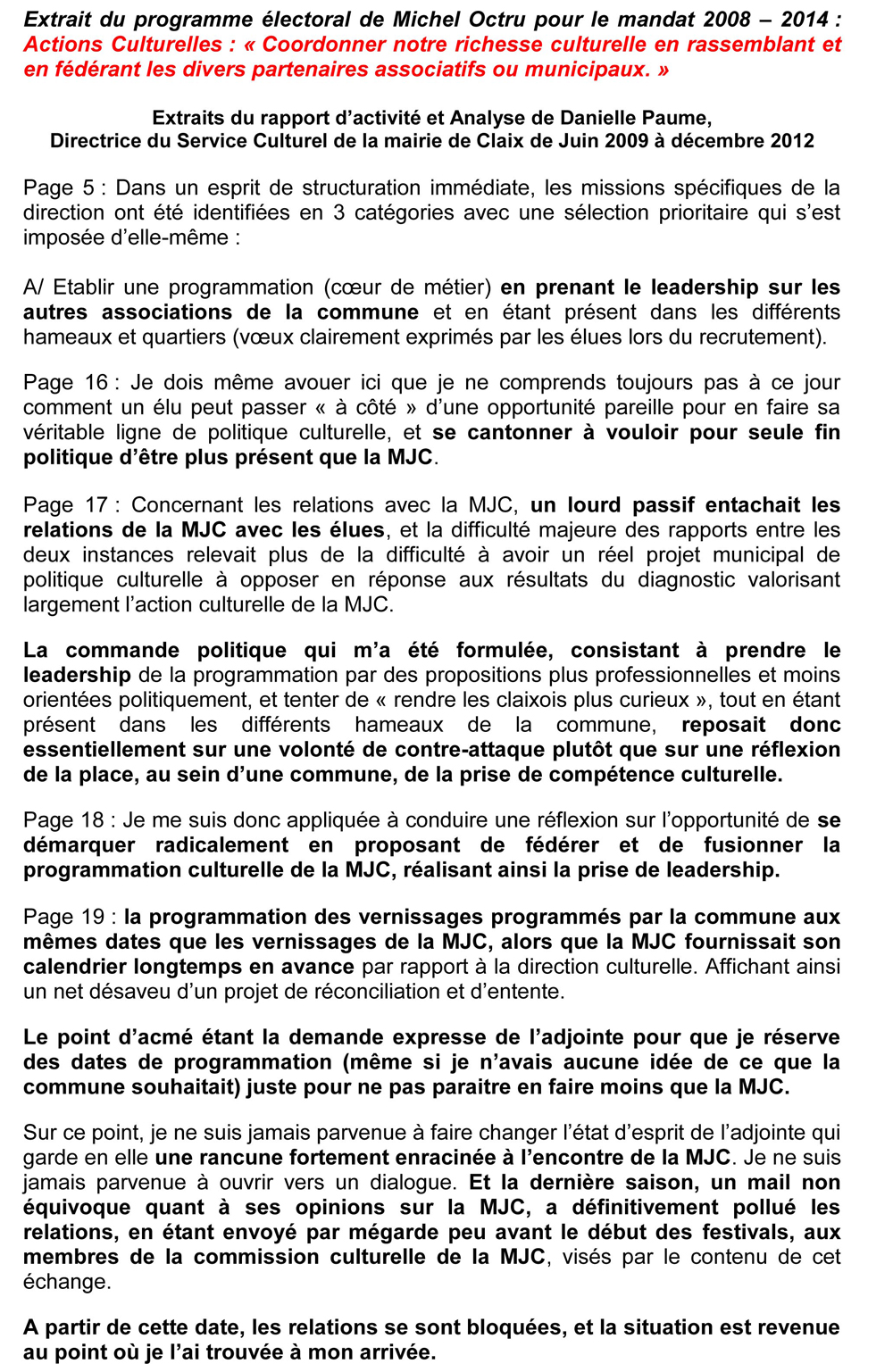 Extrait du programme électoral de Michel Octru pour le mandat 2008 – 2014 : Actions Culturelles : « Coordonner notre richesse culturelle en rassemblant et en fédérant les divers partenaires associatifs ou municipaux. »

Extraits du rapport d'activité et Analyse de Danielle Paume, Directrice du Service Culturel de la mairie de Claix de Juin 2009 à décembre 2012

Page 5 : Dans un esprit de structuration immédiate, les missions spécifiques de la direction ont été identifiées en 3 catégories avec une sélection prioritaire qui s'est imposée d'elle-même :

A/ Etablir une programmation (cœur de métier) en prenant le leadership sur les autres associations de la commune et en étant présent dans les différents hameaux et quartiers (vœux clairement exprimés par les élues lors du recrutement).

Page 16 : Je dois même avouer ici que je ne comprends toujours pas à ce jour comment un élu peut passer « à côté » d'une opportunité pareille pour en faire sa véritable ligne de politique culturelle, et se cantonner à vouloir pour seule fin politique d'être plus présent que la MJC.

Page 17 : Concernant les relations avec la MJC, un lourd passif entachait les relations de la MJC avec les élues, et la difficulté majeure des rapports entre les deux instances relevait plus de la difficulté à avoir un réel projet municipal de politique culturelle à opposer en réponse aux résultats du diagnostic valorisant largement l'action culturelle de la MJC.

La commande politique qui m'a été formulée, consistant à prendre le leadership de la programmation par des propositions plus professionnelles et moins orientées politiquement, et tenter de « rendre les claixois plus curieux », tout en étant présent dans les différents hameaux de la commune, reposait donc essentiellement sur une volonté de contre-attaque plutôt que sur une réflexion de la place, au sein d'une commune, de la prise de compétence culturelle.

Page 18 : Je me suis donc appliquée à conduire une réflexion sur l'opportunité de se démarquer radicalement en proposant de fédérer et de fusionner la programmation culturelle de la MJC, réalisant ainsi la prise de leadership.

Page 19 : la programmation des vernissages programmés par la commune aux mêmes dates que les vernissages de la MJC, alors que la MJC fournissait son calendrier longtemps en avance par rapport à la direction culturelle. Affichant ainsi un net désaveu d'un projet de réconciliation et d'entente.

Le point d'acmé étant la demande expresse de l'adjointe pour que je réserve des dates de programmation (même si je n'avais aucune idée de ce que la commune souhaitait) juste pour ne pas paraitre en faire moins que la MJC.

Sur ce point, je ne suis jamais parvenue à faire changer l'état d'esprit de l'adjointe qui garde en elle une rancune fortement enracinée à l'encontre de la MJC. Je ne suis jamais parvenue à ouvrir vers un dialogue. Et la dernière saison, un mail non équivoque quant à ses opinions sur la MJC, a définitivement pollué les relations, en étant envoyé par mégarde peu avant le début des festivals, aux membres de la commission culturelle de la MJC, visés par le contenu de cet échange.

A partir de cette date, les relations se sont bloquées, et la situation est revenue au point où je l'ai trouvée à mon arrivée.